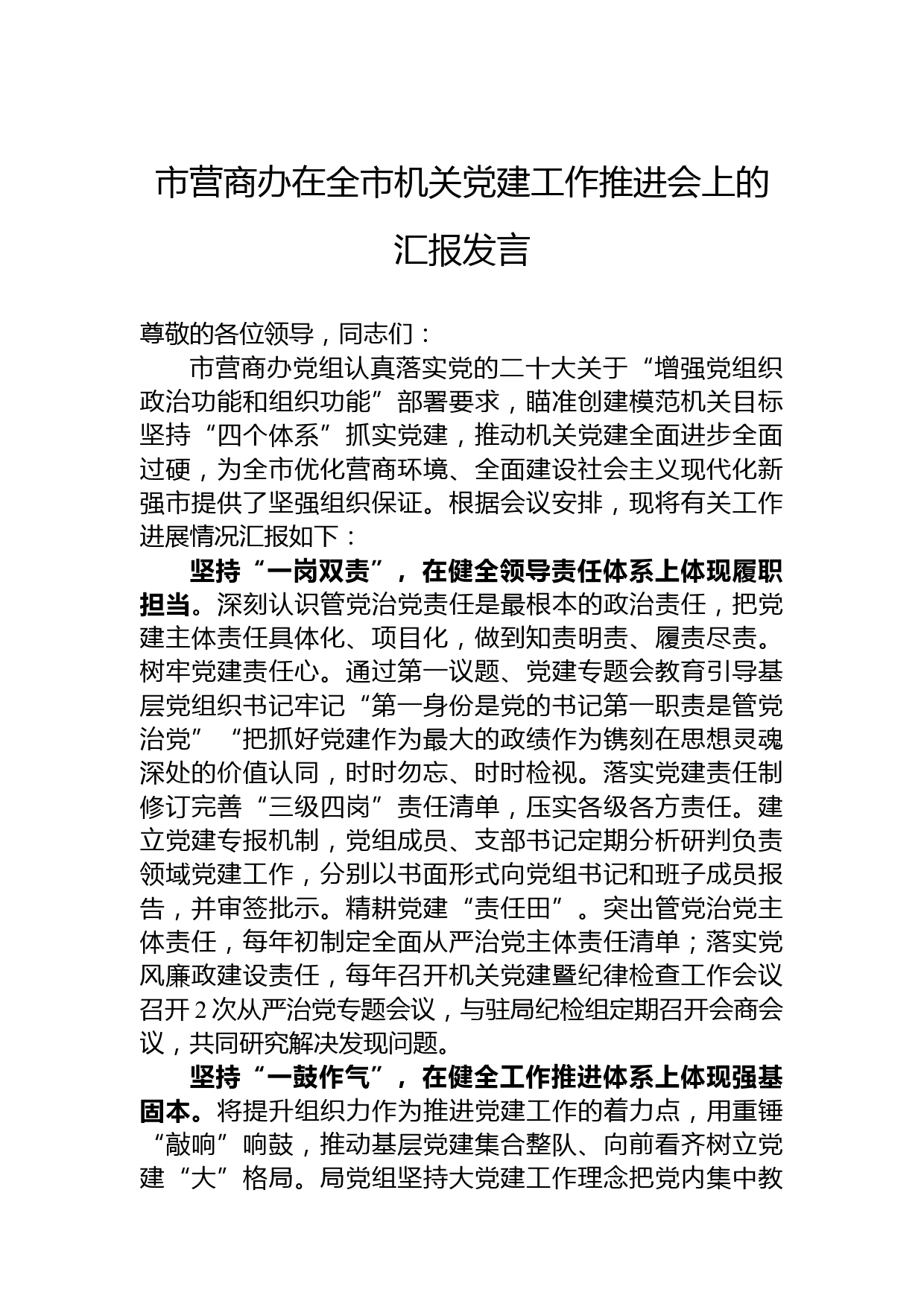 市营商办在全市机关党建工作推进会上的汇报发言

尊敬的各位领导，同志们：

市营商办党组认真落实党的二十大关于“增强党组织政治功能和组织功能”部署要求，瞄准创建模范机关目标坚持“四个体系”抓实党建，推动机关党建全面进步全面过硬，为全市优化营商环境、全面建设社会主义现代化新强市提供了坚强组织保证。根据会议安排，现将有关工作进展情况汇报如下：

坚持“一岗双责”，在健全领导责任体系上体现履职担当。深刻认识管党治党责任是最根本的政治责任，把党建主体责任具体化、项目化，做到知责明责、履责尽责。树牢党建责任心。通过第一议题、党建专题会教育引导基层党组织书记牢记“第一身份是党的书记第一职责是管党治党”“把抓好党建作为最大的政绩作为镌刻在思想灵魂深处的价值认同，时时勿忘、时时检视。落实党建责任制修订完善“三级四岗”责任清单，压实各级各方责任。建立党建专报机制，党组成员、支部书记定期分析研判负责领域党建工作，分别以书面形式向党组书记和班子成员报告，并审签批示。精耕党建“责任田”。突出管党治党主体责任，每年初制定全面从严治党主体责任清单；落实党风廉政建设责任，每年召开机关党建暨纪律检查工作会议召开2次从严治党专题会议，与驻局纪检组定期召开会商会议，共同研究解决发现问题。

坚持“一鼓作气”，在健全工作推进体系上体现强基固本。将提升组织力作为推进党建工作的着力点，用重锤“敲响”响鼓，推动基层党建集合整队、向前看齐树立党建“大”格局。局党组坚持大党建工作理念把党内集中教